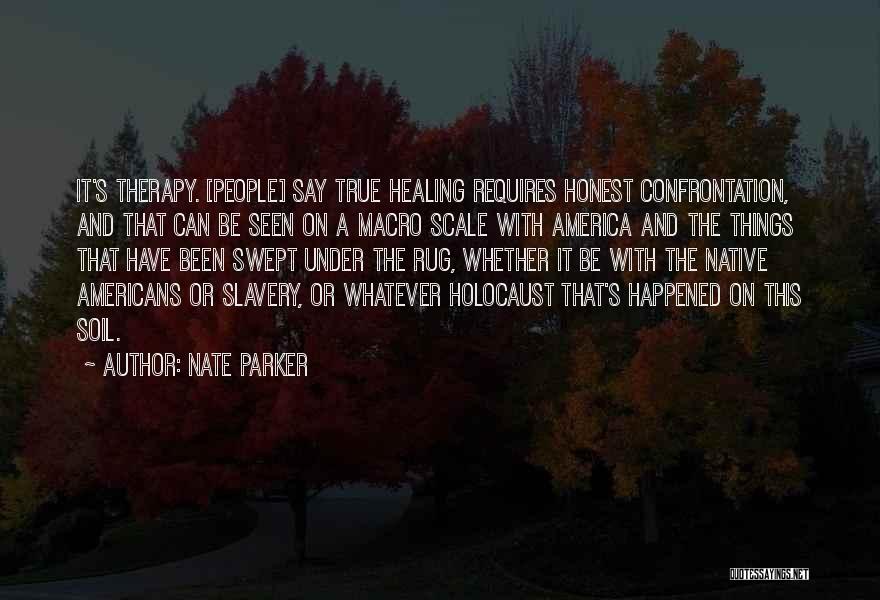 IT'S THERAPY. [PEOPLE] SAY TRUE HEALING REQUIRES HONEST CONFRONTATION, AND THAT CAN BE SEEN ON A MACRO SCALE WITH AMERICA AND THE THINGS THAT HAVE BEEN SWEPT UNDER THE RUG, WHETHER IT BE WITH THE NATIVE AMERICANS OR SLAVERY, OR WHATEVER HOLOCAUST THAT'S HAPPENED ON THIS SOIL.

~ AUTHOR: NATE PARKER

QUOTESSAYINGS.NET